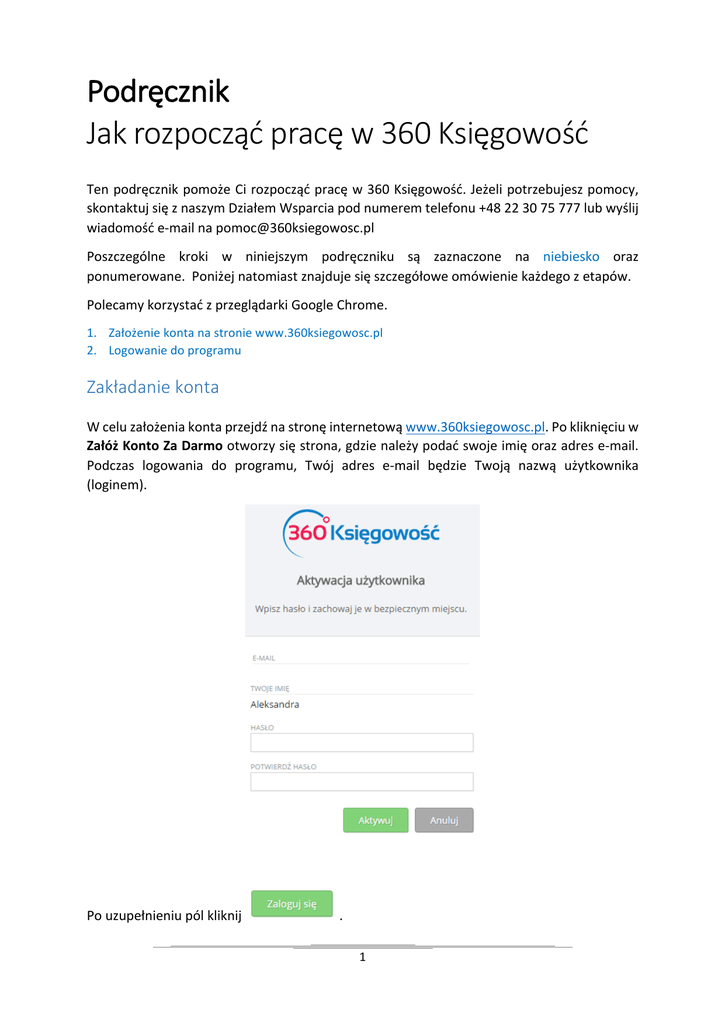 Podręcznik
Jak rozpocząć pracę w 360 Księgowość

Ten podręcznik pomoże Ci rozpocząć pracę w 360 Księgowość. Jeżeli potrzebujesz pomocy, skontaktuj się z naszym Działem Wsparcia pod numerem telefonu +48 22 30 75 777 lub wyślij wiadomość e-mail na pomoc@360ksiegowosc.pl

Poszczególne kroki w niniejszym podręczniku są zaznaczone na niebiesko oraz ponumerowane. Poniżej natomiast znajduje się szczegółowe omówienie każdego z etapów.

Polecamy korzystać z przeglądarki Google Chrome.

1. Założenie konta na stronie www.360ksiegowosc.pl
2. Logowanie do programu

Zakładanie konta

W celu założenia konta przejdź na stronę internetową www.360ksiegowosc.pl. Po kliknięciu w **Załóż Konto Za Darmo** otworzy się strona, gdzie należy podać swoje imię oraz adres e-mail. Podczas logowania do programu, Twój adres e-mail będzie Twoją nazwą użytkownika (loginem).

360 Księgowość
Aktywacja użytkownika
Wpisz hasło i zachowaj je w bezpiecznym miejscu.
E-MAIL
TWOJE IMIĘ
Aleksandra
HASŁO
POTWIERDŹ HASŁO
Aktywuj
Anuluj

Po uzupełnieniu pól kliknij Zaloguj się .

1